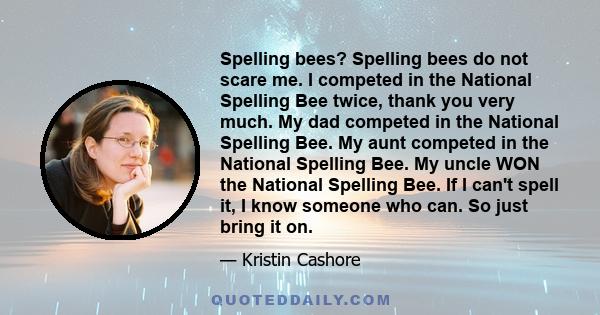 Spelling bees? Spelling bees do not scare me. I competed in the National Spelling Bee twice, thank you very much. My dad competed in the National Spelling Bee. My aunt competed in the National Spelling Bee. My uncle WON the National Spelling Bee. If I can't spell it, I know someone who can. So just bring it on.

— Kristin Cashore

QUOTEDDAILY.COM